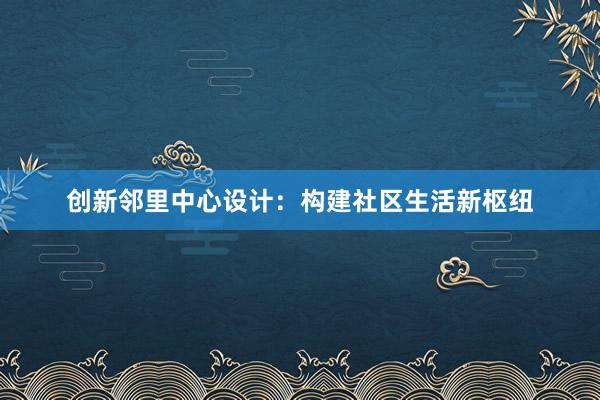 创新邻里中心设计：构建社区生活新枢纽